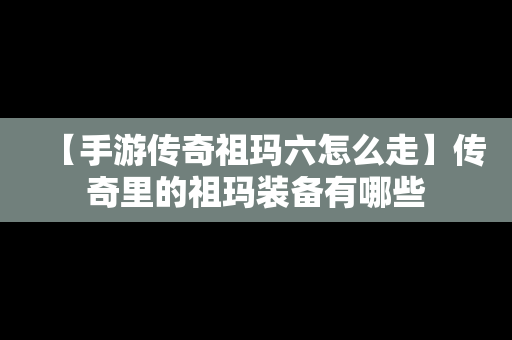 【手游传奇祖玛六怎么走】传奇里的祖玛装备有哪些